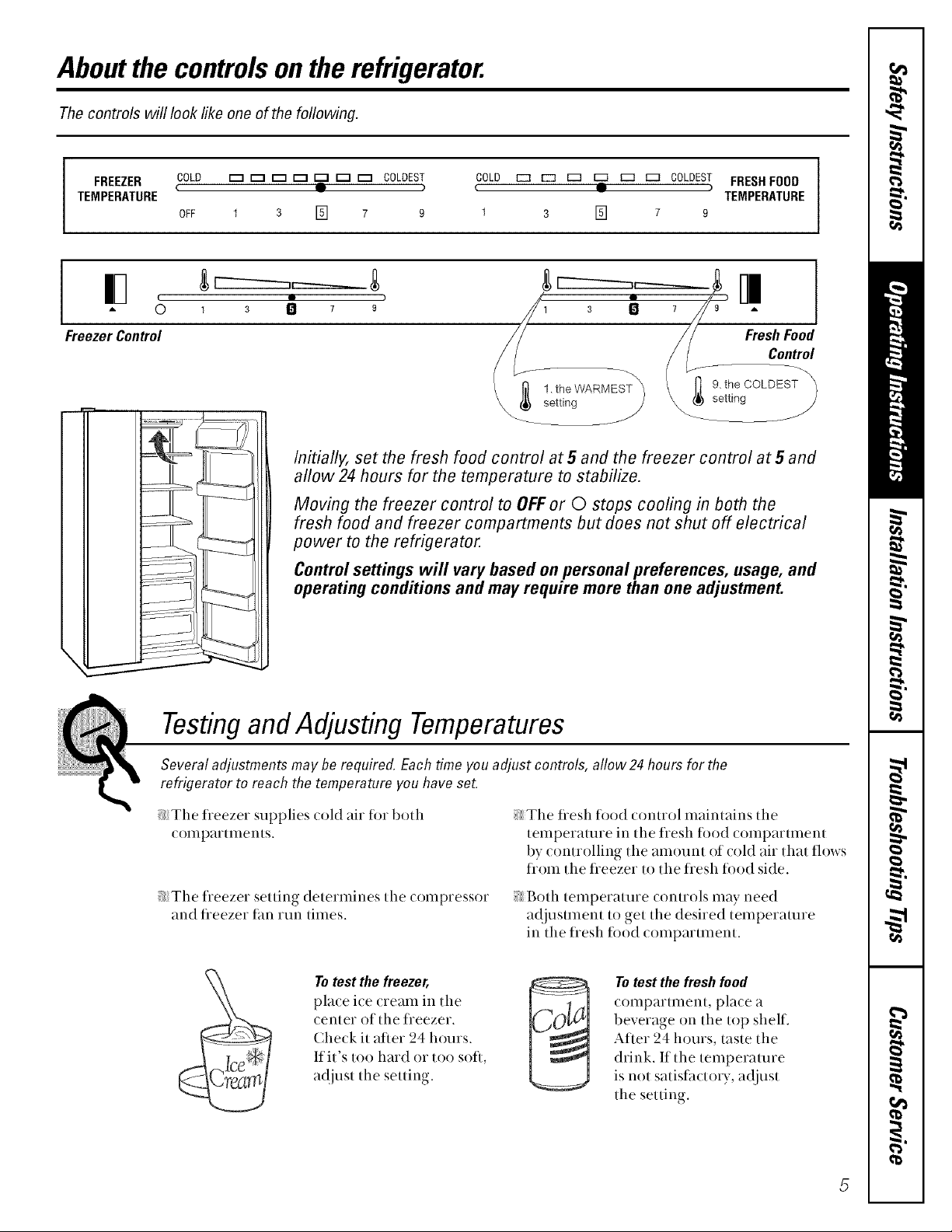 About the controls on the refrigerator.

The controls will look like one of the following.

FREEZER TEMPERATURE COLD COLDEST OFF 1 3 5 7 9

COLD COLDEST 1 3 5 7 9 FRESH FOOD TEMPERATURE

O 1 3 5 7 9

1 3 5 7 9

Freezer Control

Fresh Food Control

1. the WARMEST setting

9. the COLDEST setting

Initially, set the fresh food control at 5 and the freezer control at 5 and allow 24 hours for the temperature to stabilize.

Moving the freezer control to OFF or O stops cooling in both the fresh food and freezer compartments but does not shut off electrical power to the refrigerator.

Control settings will vary based on personal preferences, usage, and operating conditions and may require more than one adjustment.

Testing and Adjusting Temperatures

Several adjustments may be required. Each time you adjust controls, allow 24 hours for the refrigerator to reach the temperature you have set.

The freezer supplies cold air for both compartments.

The freezer setting determines the compressor and freezer fan run times.

The fresh food control maintains the temperature in the fresh food compartment by controlling the amount of cold air that flows from the freezer to the fresh food side.

Both temperature controls may need adjustment to get the desired temperature in the fresh food compartment.

Ice Cream

To test the freezer, place ice cream in the center of the freezer. Check it after 24 hours. If it's too hard or too soft, adjust the setting.

Cola

To test the fresh food compartment, place a beverage on the top shelf. After 24 hours, taste the drink. If the temperature is not satisfactory, adjust the setting.

Safety Instructions
Operating Instructions
Installation Instructions
Troubleshooting Tips
Customer Service

5